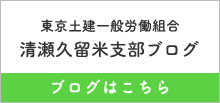 東京土建一般労働組合
清瀬久留米支部ブログ

ブログはこちら